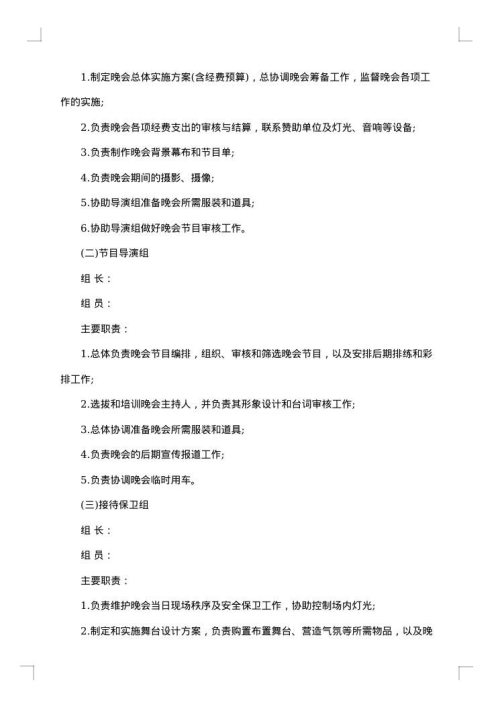 1.制定晚会总体实施方案(含经费预算)，总协调晚会筹备工作，监督晚会各项工作的实施;

2.负责晚会各项经费支出的审核与结算，联系赞助单位及灯光、音响等设备;

3.负责制作晚会背景幕布和节目单;

4.负责晚会期间的摄影、摄像;

5.协助导演组准备晚会所需服装和道具;

6.协助导演组做好晚会节目审核工作。

(二)节目导演组

组 长：

组 员：

主要职责：

1.总体负责晚会节目编排，组织、审核和筛选晚会节目，以及安排后期排练和彩排工作;

2.选拔和培训晚会主持人，并负责其形象设计和台词审核工作;

3.总体协调准备晚会所需服装和道具;

4.负责晚会的后期宣传报道工作;

5.负责协调晚会临时用车。

(三)接待保卫组

组 长：

组 员：

主要职责：

1.负责维护晚会当日现场秩序及安全保卫工作，协助控制场内灯光;

2.制定和实施舞台设计方案，负责购置布置舞台、营造气氛等所需物品，以及晚